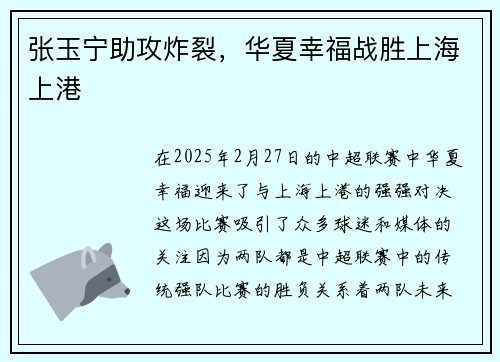 张玉宁助攻炸裂，华夏幸福战胜上海上港

在2025年2月27日的中超联赛中华夏幸福迎来了与上海上港的强强对决这场比赛吸引了众多球迷和媒体的关注因为两队都是中超联赛中的传统强队比赛的胜负关系着两队未来